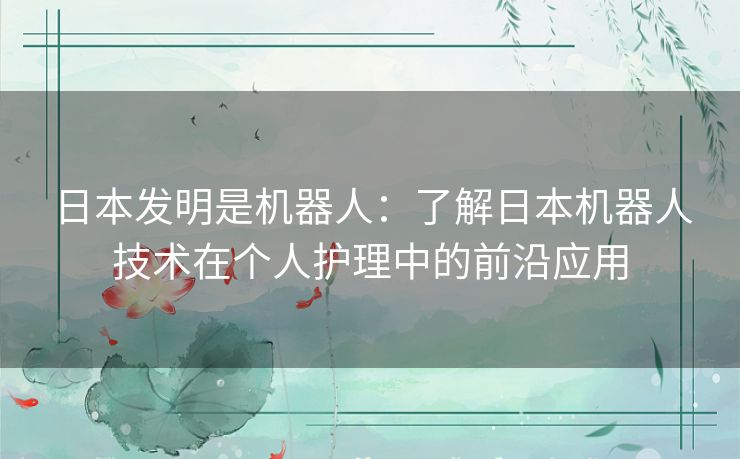 日本发明是机器人：了解日本机器人技术在个人护理中的前沿应用